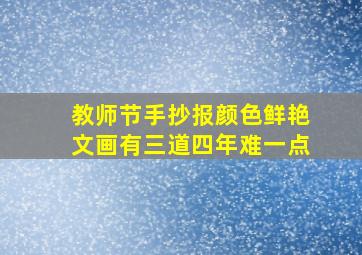 教师节手抄报颜色鲜艳
文画有三道四年难一点